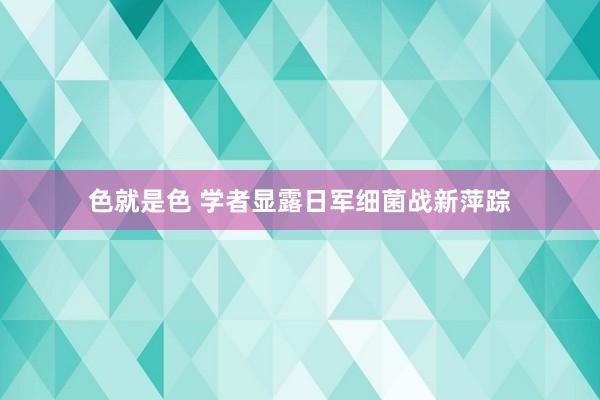 色就是色 学者显露日军细菌战新萍踪